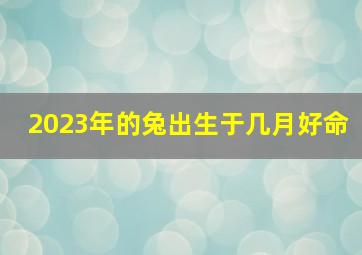 2023年的兔出生于几月好命